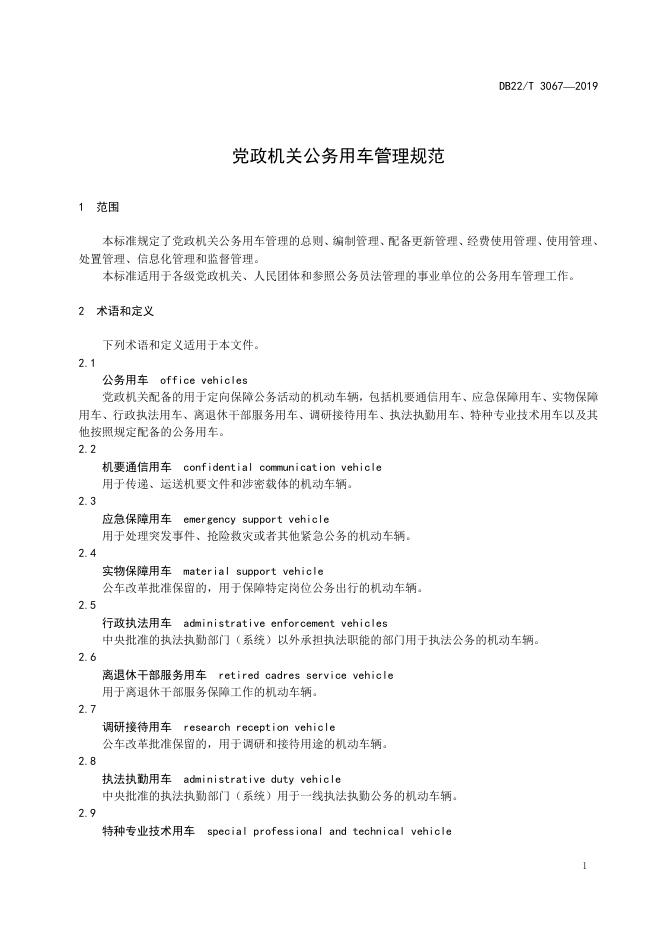 DB22/T 3067—2019

党政机关公务用车管理规范

1 范围

本标准规定了党政机关公务用车管理的总则、编制管理、配备更新管理、经费使用管理、使用管理、处置管理、信息化管理和监督管理。

本标准适用于各级党政机关、人民团体和参照公务员法管理的事业单位的公务用车管理工作。

2 术语和定义

下列术语和定义适用于本文件。

2.1

公务用车 office vehicles

党政机关配备的用于定向保障公务活动的机动车辆，包括机要通信用车、应急保障用车、实物保障用车、行政执法用车、离退休干部服务用车、调研接待用车、执法执勤用车、特种专业技术用车以及其他按照规定配备的公务用车。

2.2

机要通信用车 confidential communication vehicle

用于传递、运送机要文件和涉密载体的机动车辆。

2.3

应急保障用车 emergency support vehicle

用于处理突发事件、抢险救灾或者其他紧急公务的机动车辆。

2.4

实物保障用车 material support vehicle

公车改革批准保留的，用于保障特定岗位公务出行的机动车辆。

2.5

行政执法用车 administrative enforcement vehicles

中央批准的执法执勤部门（系统）以外承担执法职能的部门用于执法公务的机动车辆。

2.6

离退休干部服务用车 retired cadres service vehicle

用于离退休干部服务保障工作的机动车辆。

2.7

调研接待用车 research reception vehicle

公车改革批准保留的，用于调研和接待用途的机动车辆。

2.8

执法执勤用车 administrative duty vehicle

中央批准的执法执勤部门（系统）用于一线执法执勤公务的机动车辆。

2.9

特种专业技术用车 special professional and technical vehicle

1